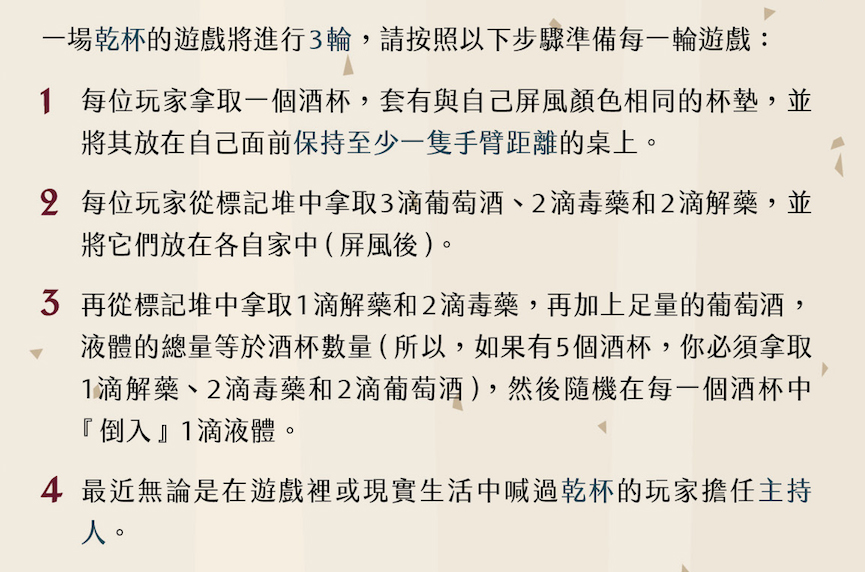 一場乾杯的遊戲將進行3輪，請按照以下步驟準備每一輪遊戲：

1 每位玩家拿取一個酒杯，套有與自己屏風顏色相同的杯墊，並將其放在自己面前保持至少一隻手臂距離的桌上。

2 每位玩家從標記堆中拿取3滴葡萄酒、2滴毒藥和2滴解藥，並將它們放在各自家中(屏風後)。

3 再從標記堆中拿取1滴解藥和2滴毒藥，再加上足量的葡萄酒，液體的總量等於酒杯數量(所以，如果有5個酒杯，你必須拿取1滴解藥、2滴毒藥和2滴葡萄酒)，然後隨機在每一個酒杯中『倒入』1滴液體。

4 最近無論是在遊戲裡或現實生活中喊過乾杯的玩家擔任主持人。